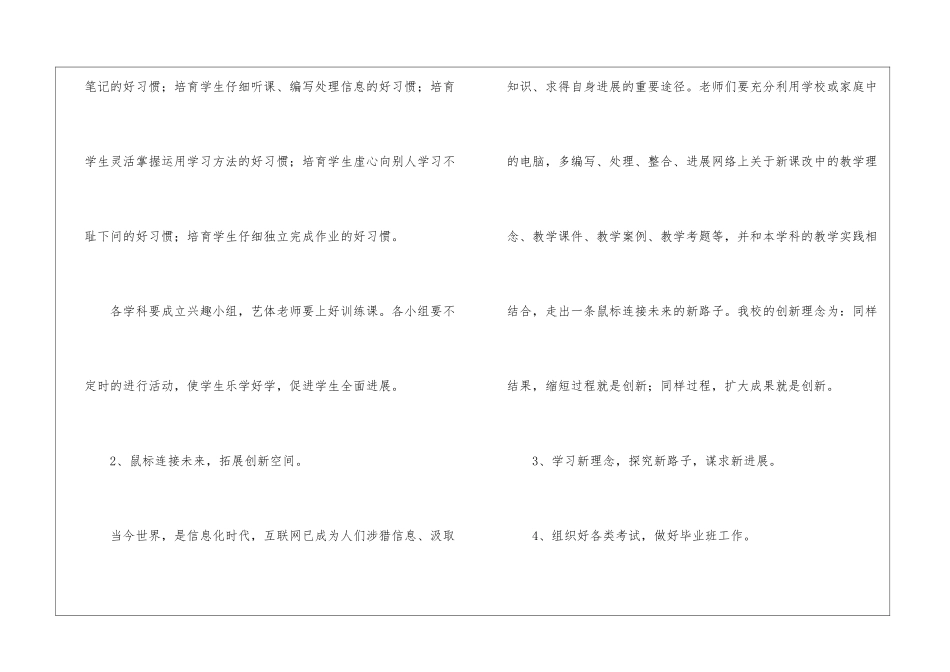 笔记的好习惯；培育学生仔细听课、编写处理信息的好习惯；培育学生灵活掌握运用学习方法的好习惯；培育学生虚心向别人学习不耻下问的好习惯；培育学生仔细独立完成作业的好习惯。

各学科要成立兴趣小组，艺体老师要上好训练课。各小组要不定时的进行活动，使学生乐学好学，促进学生全面进展。

2、鼠标连接未来，拓展创新空间。

当今世界，是信息化时代，互联网已成为人们涉猎信息、汲取知识、求得自身进展的重要途径。老师们要充分利用学校或家庭中的电脑，多编写、处理、整合、进展网络上关于新课改中的教学理念、教学课件、教学案例、教学考题等，并和本学科的教学实践相结合，走出一条鼠标连接未来的新路子。我校的创新理念为：同样结果，缩短过程就是创新；同样过程，扩大成果就是创新。

3、学习新理念，探究新路子，谋求新进展。

4、组织好各类考试，做好毕业班工作。